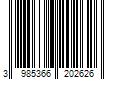 3 985366 202626